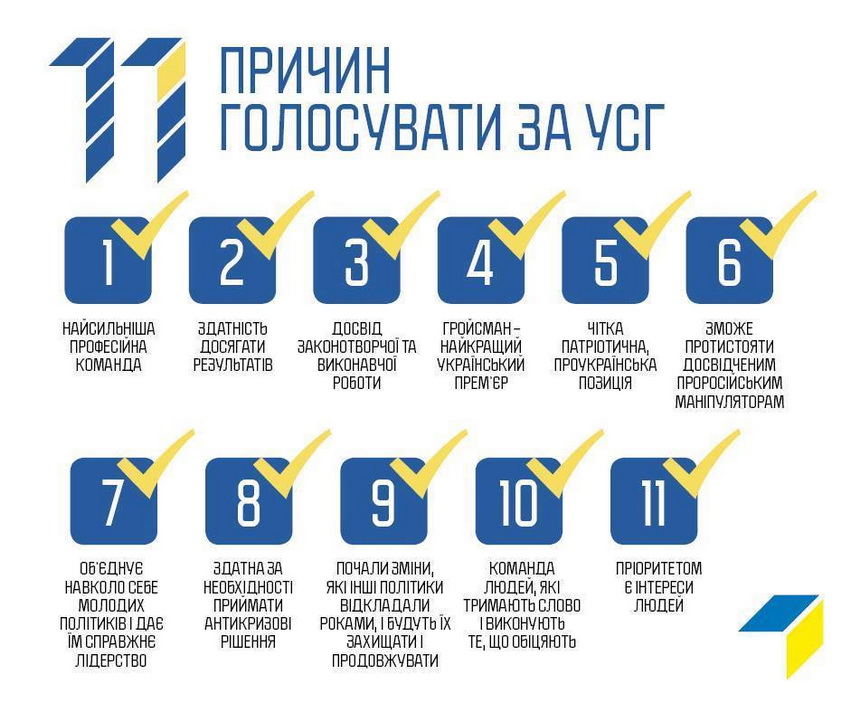 11 ПРИЧИН ГОЛОСУВАТИ ЗА УСГ

1
НАЙСИЛЬНІША ПРОФЕСІЙНА КОМАНДА

2
ЗДАТНІСТЬ ДОСЯГАТИ РЕЗУЛЬТАТІВ

3
ДОСВІД ЗАКОНОТВОРЧОЇ ТА ВИКОНАВЧОЇ РОБОТИ

4
ГРОЙСМАН – НАЙКРАЩИЙ УКРАЇНСЬКИЙ ПРЕМ'ЄР

5
ЧІТКА ПАТРІОТИЧНА, ПРОУКРАЇНСЬКА ПОЗИЦІЯ

6
ЗМОЖЕ ПРОТИСТОЯТИ ДОСВІДЧЕНИМ ПРОРОСІЙСЬКИМ МАНІПУЛЯТОРАМ

7
ОБ'ЄДНУЄ НАВКОЛО СЕБЕ МОЛОДИХ ПОЛІТИКІВ І ДАЄ ЇМ СПРАВЖНЄ ЛІДЕРСТВО

8
ЗДАТНА ЗА НЕОБХІДНОСТІ ПРИЙМАТИ АНТИКРИЗОВІ РІШЕННЯ

9
ПОЧАЛИ ЗМІНИ, ЯКІ ІНШІ ПОЛІТИКИ ВІДКЛАДАЛИ РОКАМИ, І БУДУТЬ ЇХ ЗАХИЩАТИ І ПРОДОВЖУВАТИ

10
КОМАНДА ЛЮДЕЙ, ЯКІ ТРИМАЮТЬ СЛОВО І ВИКОНУЮТЬ ТЕ, ЩО ОБІЦЯЮТЬ

11
ПРІОРИТЕТОМ Є ІНТЕРЕСИ ЛЮДЕЙ